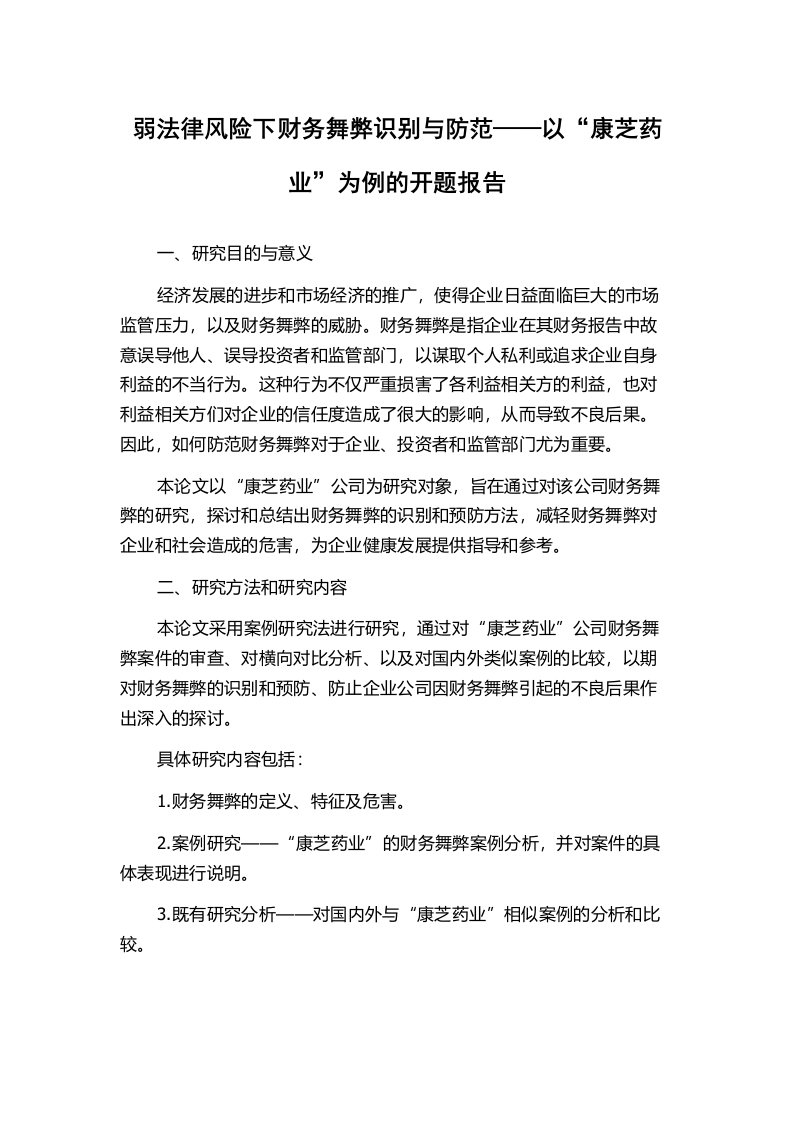 弱法律风险下财务舞弊识别与防范——以“康芝药业”为例的开题报告

一、研究目的与意义

经济发展的进步和市场经济的推广，使得企业日益面临巨大的市场监管压力，以及财务舞弊的威胁。财务舞弊是指企业在其财务报告中故意误导他人、误导投资者和监管部门，以谋取个人私利或追求企业自身利益的不当行为。这种行为不仅严重损害了各利益相关方的利益，也对利益相关方们对企业的信任度造成了很大的影响，从而导致不良后果。因此，如何防范财务舞弊对于企业、投资者和监管部门尤为重要。

本论文以“康芝药业”公司为研究对象，旨在通过对该公司财务舞弊的研究，探讨和总结出财务舞弊的识别和预防方法，减轻财务舞弊对企业和社会造成的危害，为企业健康发展提供指导和参考。

二、研究方法和研究内容

本论文采用案例研究法进行研究，通过对“康芝药业”公司财务舞弊案件的审查、对横向对比分析、以及对国内外类似案例的比较，以期对财务舞弊的识别和预防、防止企业公司因财务舞弊引起的不良后果作出深入的探讨。

具体研究内容包括：

1.财务舞弊的定义、特征及危害。

2.案例研究——“康芝药业”的财务舞弊案例分析，并对案件的具体表现进行说明。

3.既有研究分析——对国内外与“康芝药业”相似案例的分析和比较。